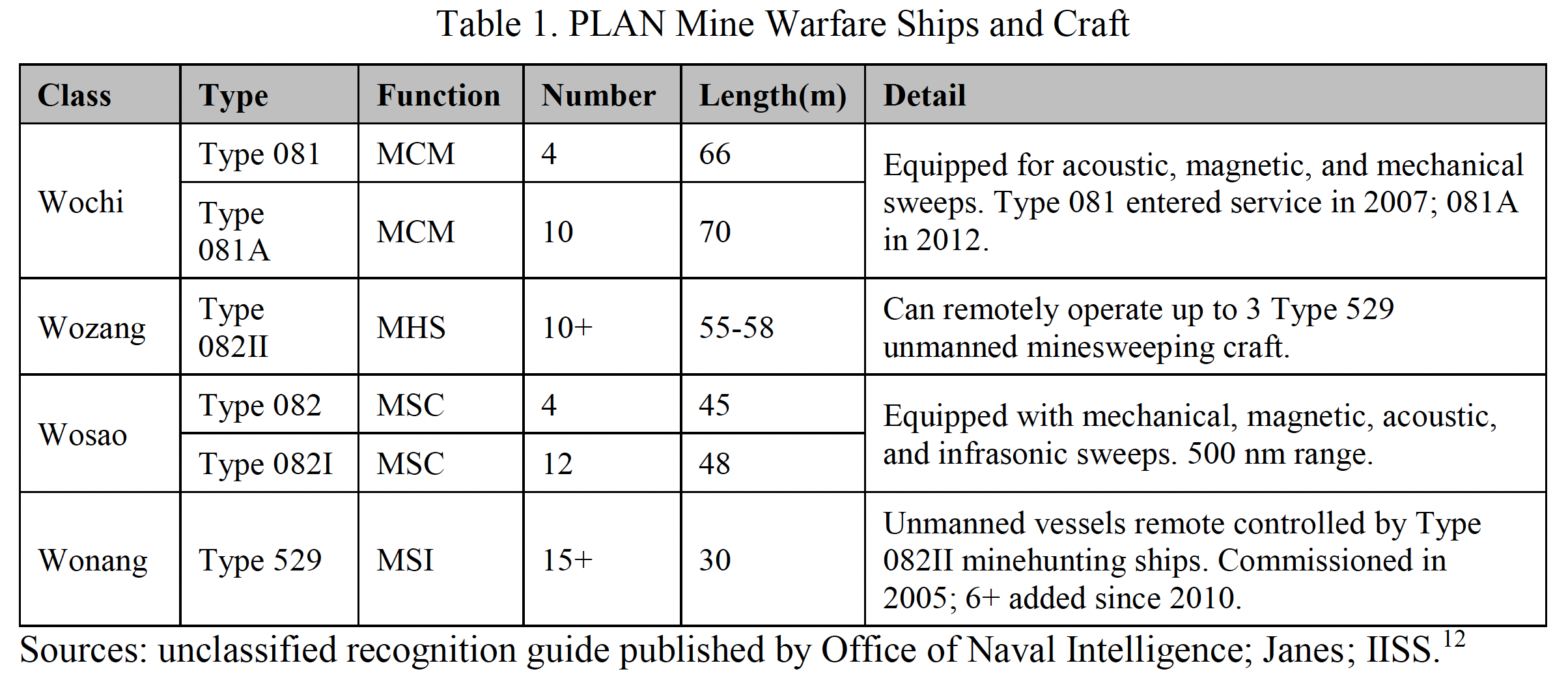 Table 1. PLAN Mine Warfare Ships and Craft

| Class | Type | Function | Number | Length(m) | Detail |
|---|---|---|---|---|---|
| Wochi | Type 081 | MCM | 4 | 66 | Equipped for acoustic, magnetic, and mechanical sweeps. Type 081 entered service in 2007; 081A in 2012. |
|  | Type 081A | MCM | 10 | 70 |  |
| Wozang | Type 082II | MHS | 10+ | 55-58 | Can remotely operate up to 3 Type 529 unmanned minesweeping craft. |
| Wosao | Type 082 | MSC | 4 | 45 | Equipped with mechanical, magnetic, acoustic, and infrasonic sweeps. 500 nm range. |
|  | Type 082I | MSC | 12 | 48 |  |
| Wonang | Type 529 | MSI | 15+ | 30 | Unmanned vessels remote controlled by Type 082II minehunting ships. Commissioned in 2005; 6+ added since 2010. |

Sources: unclassified recognition guide published by Office of Naval Intelligence; Janes; IISS.$^{12}$